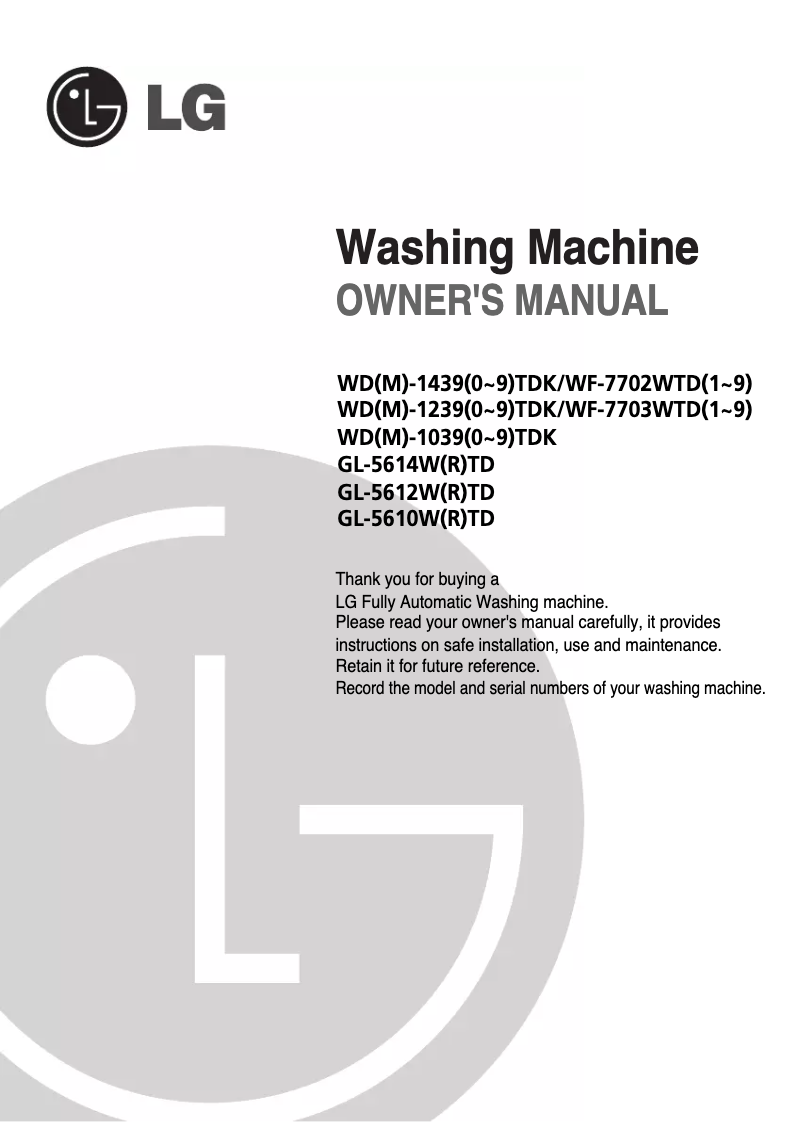 LG

Washing Machine
OWNER'S MANUAL

WD(M)-1439(0~9)TDK/WF-7702WTD(1~9)
WD(M)-1239(0~9)TDK/WF-7703WTD(1~9)
WD(M)-1039(0~9)TDK
GL-5614W(R)TD
GL-5612W(R)TD
GL-5610W(R)TD

Thank you for buying a
LG Fully Automatic Washing machine.
Please read your owner's manual carefully, it provides instructions on safe installation, use and maintenance.
Retain it for future reference.
Record the model and serial numbers of your washing machine.